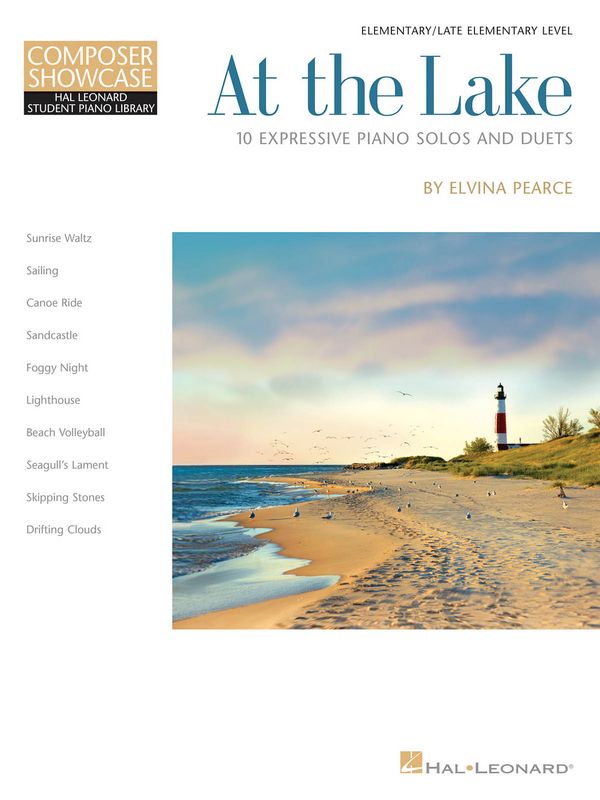 COMPOSER SHOWCASE
HAL LEONARD STUDENT PIANO LIBRARY

ELEMENTARY/LATE ELEMENTARY LEVEL

At the Lake

10 EXPRESSIVE PIANO SOLOS AND DUETS

BY ELVINA PEARCE

Sunrise Waltz
Sailing
Canoe Ride
Sandcastle
Foggy Night
Lighthouse
Beach Volleyball
Seagull's Lament
Skipping Stones
Drifting Clouds

HAL•LEONARD®